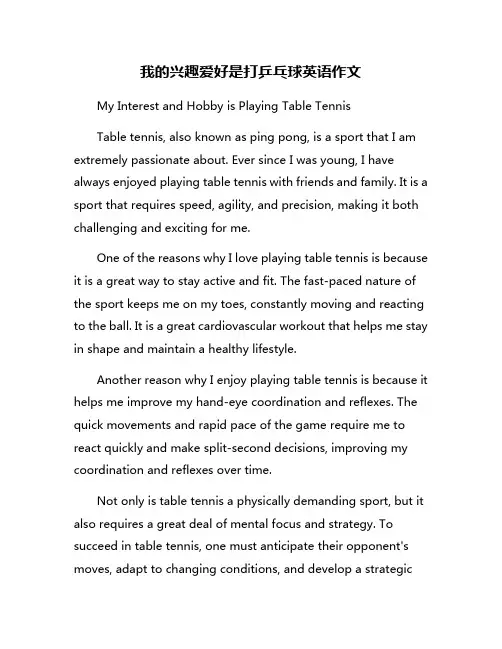 我的兴趣爱好是打乒乓球英语作文

My Interest and Hobby is Playing Table Tennis

Table tennis, also known as ping pong, is a sport that I am extremely passionate about. Ever since I was young, I have always enjoyed playing table tennis with friends and family. It is a sport that requires speed, agility, and precision, making it both challenging and exciting for me.

One of the reasons why I love playing table tennis is because it is a great way to stay active and fit. The fast-paced nature of the sport keeps me on my toes, constantly moving and reacting to the ball. It is a great cardiovascular workout that helps me stay in shape and maintain a healthy lifestyle.

Another reason why I enjoy playing table tennis is because it helps me improve my hand-eye coordination and reflexes. The quick movements and rapid pace of the game require me to react quickly and make split-second decisions, improving my coordination and reflexes over time.

Not only is table tennis a physically demanding sport, but it also requires a great deal of mental focus and strategy. To succeed in table tennis, one must anticipate their opponent's moves, adapt to changing conditions, and develop a strategic